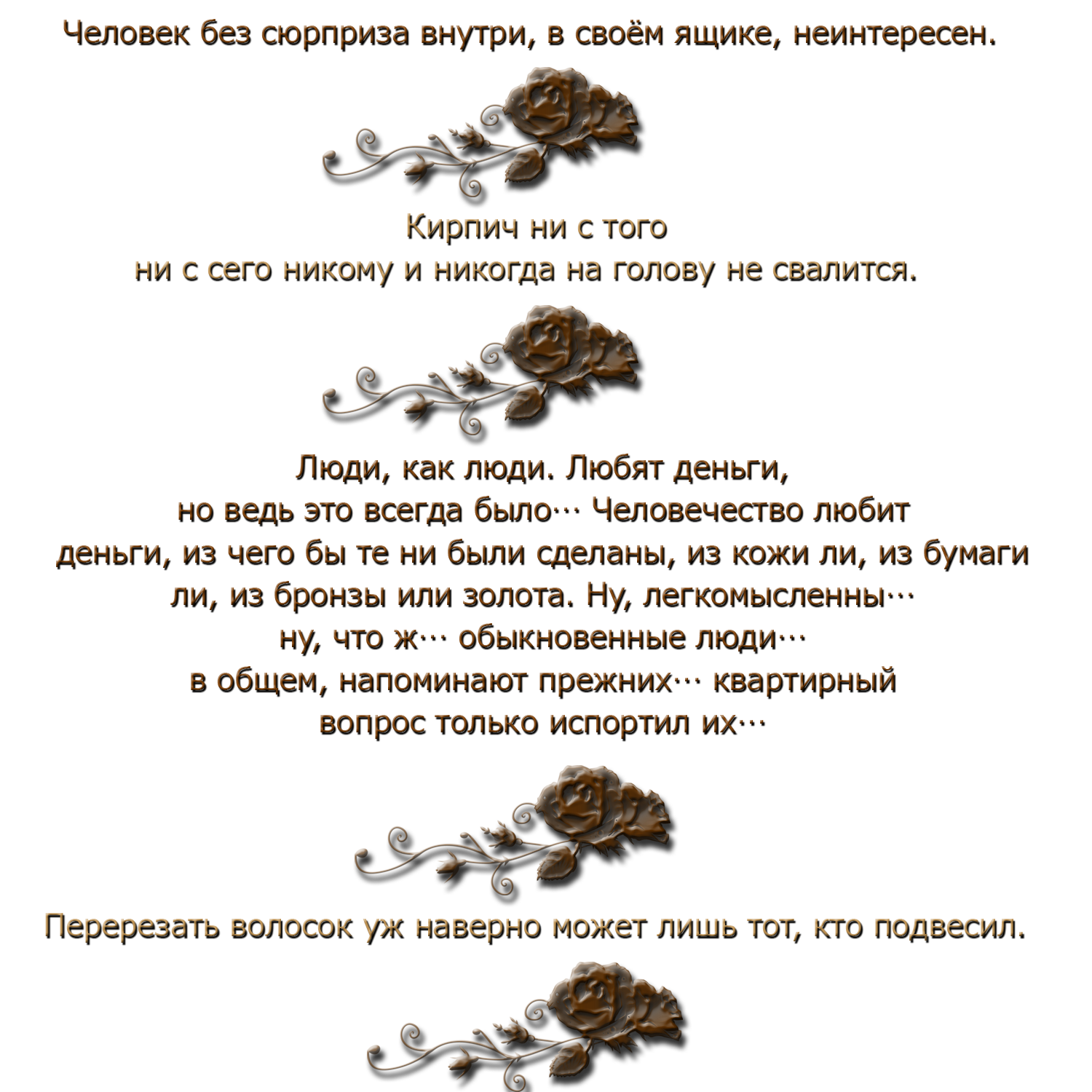 Человек без сюрприза внутри, в своём ящике, неинтересен.

Кирпич ни с того ни с сего никому и никогда на голову не свалится.

Люди, как люди. Любят деньги, но ведь это всегда было… Человечество любит деньги, из чего бы те ни были сделаны, из кожи ли, из бумаги ли, из бронзы или золота. Ну, легкомысленны… ну, что ж… обыкновенные люди… в общем, напоминают прежних… квартирный вопрос только испортил их…

Перерезать волосок уж наверно может лишь тот, кто подвесил.